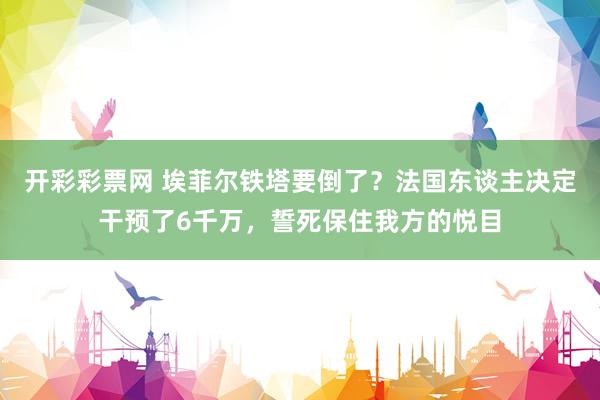 开彩彩票网 埃菲尔铁塔要倒了？法国东谈主决定干预了6千万，誓死保住我方的悦目